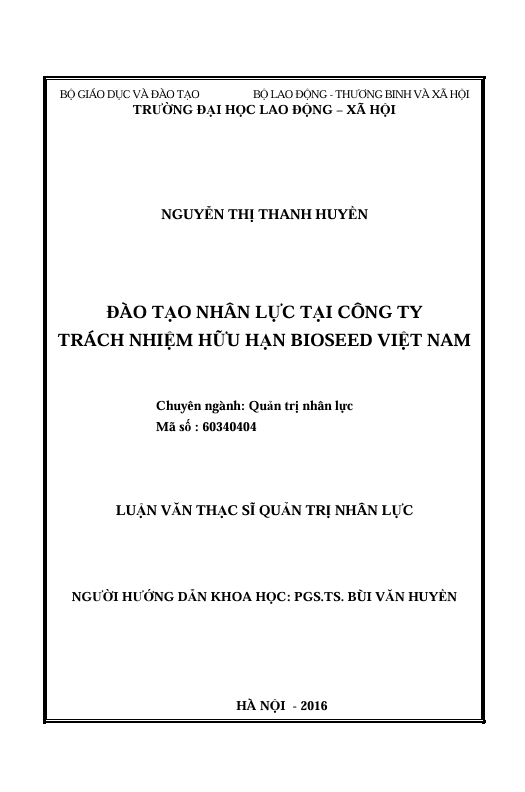 BỘ GIÁO DỤC VÀ ĐÀO TẠO

BỘ LAO ĐỘNG - THƯƠNG BINH VÀ XÃ HỘI

TRƯỜNG ĐẠI HỌC LAO ĐỘNG – XÃ HỘI

NGUYỄN THỊ THANH HUYỀN

ĐÀO TẠO NHÂN LỰC TẠI CÔNG TY TRÁCH NHIỆM HỮU HẠN BIOSEED VIỆT NAM

Chuyên ngành: Quản trị nhân lực
Mã số : 60340404

LUẬN VĂN THẠC SĨ QUẢN TRỊ NHÂN LỰC

NGƯỜI HƯỚNG DẪN KHOA HỌC: PGS.TS. BÙI VĂN HUYỀN

HÀ NỘI - 2016